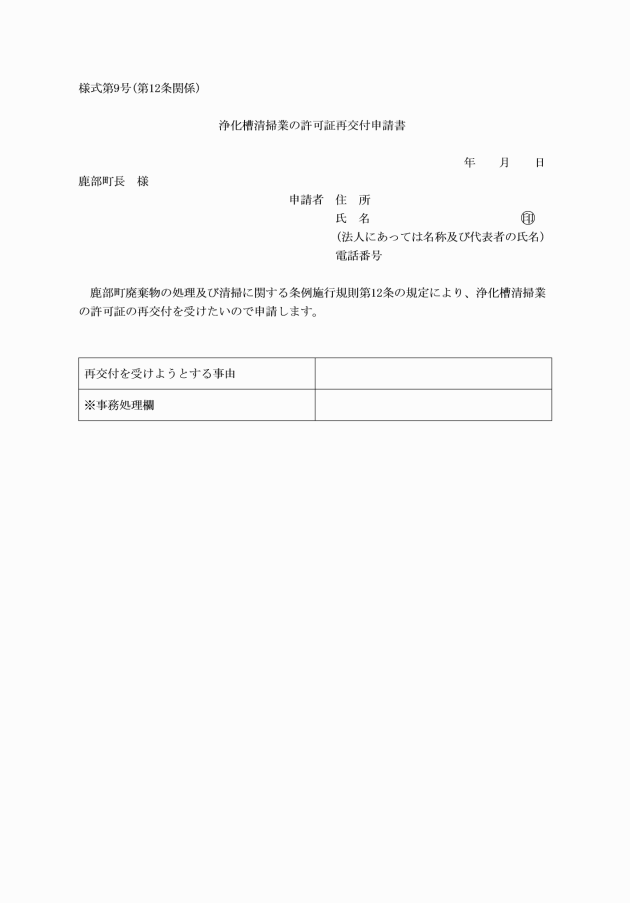 様式第9号(第12条関係)

浄化槽清掃業の許可証再交付申請書

年　月　日

鹿部町長　様

申請者　住　所
氏　名　㊞
(法人にあっては名称及び代表者の氏名)
電話番号

鹿部町廃棄物の処理及び清掃に関する条例施行規則第12条の規定により、浄化槽清掃業の許可証の再交付を受けたいので申請します。

| 再交付を受けようとする事由 | |
|---|---|
| ※事務処理欄 | |